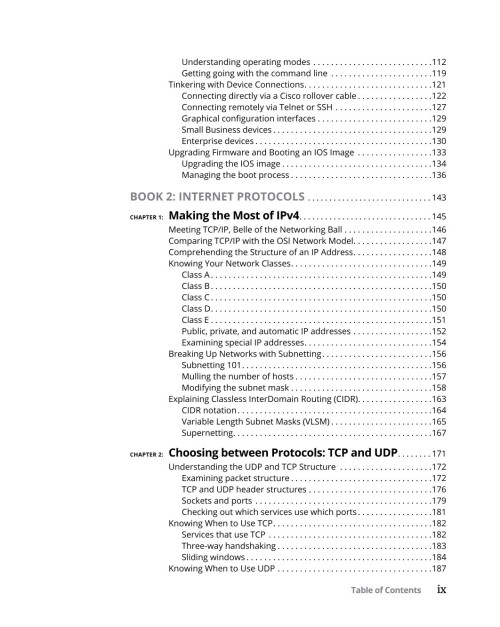 Understanding operating modes 112
Getting going with the command line 119
Tinkering with Device Connections 121
Connecting directly via a Cisco rollover cable 122
Connecting remotely via Telnet or SSH 127
Graphical configuration interfaces 129
Small Business devices 129
Enterprise devices 130
Upgrading Firmware and Booting an IOS Image 133
Upgrading the IOS image 134
Managing the boot process 136

BOOK 2: INTERNET PROTOCOLS 143

CHAPTER 1: Making the Most of IPv4 145
Meeting TCP/IP, Belle of the Networking Ball 146
Comparing TCP/IP with the OSI Network Model 147
Comprehending the Structure of an IP Address 148
Knowing Your Network Classes 149
Class A 149
Class B 150
Class C 150
Class D 150
Class E 151
Public, private, and automatic IP addresses 152
Examining special IP addresses 154
Breaking Up Networks with Subnetting 156
Subnetting 101 156
Mulling the number of hosts 157
Modifying the subnet mask 158
Explaining Classless InterDomain Routing (CIDR) 163
CIDR notation 164
Variable Length Subnet Masks (VLSM) 165
Supernetting 167

CHAPTER 2: Choosing between Protocols: TCP and UDP 171
Understanding the UDP and TCP Structure 172
Examining packet structure 172
TCP and UDP header structures 176
Sockets and ports 179
Checking out which services use which ports 181
Knowing When to Use TCP 182
Services that use TCP 182
Three-way handshaking 183
Sliding windows 184
Knowing When to Use UDP 187

Table of Contents ix